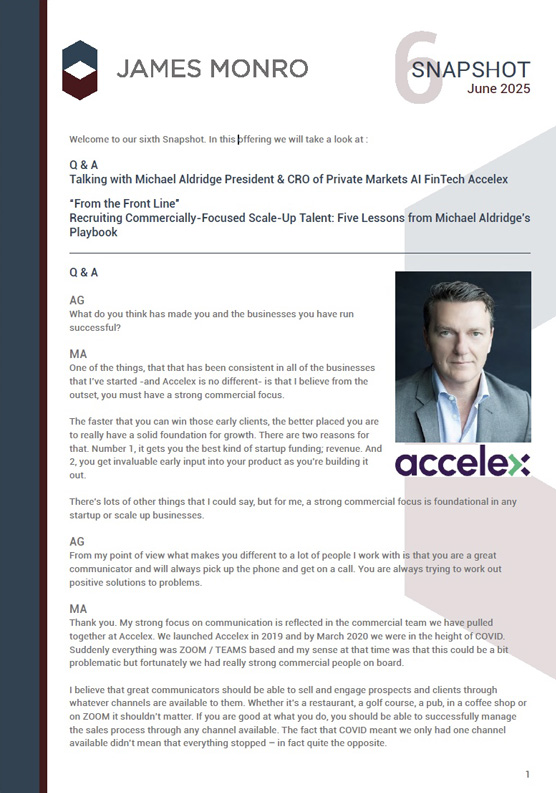 JAMES MONRO

6 SNAPSHOT
June 2025

Welcome to our sixth Snapshot. In this offering we will take a look at :

Q & A
Talking with Michael Aldridge President & CRO of Private Markets AI FinTech Accelex

"From the Front Line"
Recruiting Commercially-Focused Scale-Up Talent: Five Lessons from Michael Aldridge's Playbook

Q & A

AG
What do you think has made you and the businesses you have run successful?

MA
One of the things, that that has been consistent in all of the businesses that I've started -and Accelex is no different- is that I believe from the outset, you must have a strong commercial focus.

The faster that you can win those early clients, the better placed you are to really have a solid foundation for growth. There are two reasons for that. Number 1, it gets you the best kind of startup funding; revenue. And 2, you get invaluable early input into your product as you're building it out.

accelex

There's lots of other things that I could say, but for me, a strong commercial focus is foundational in any startup or scale up businesses.

AG
From my point of view what makes you different to a lot of people I work with is that you are a great communicator and will always pick up the phone and get on a call. You are always trying to work out positive solutions to problems.

MA
Thank you. My strong focus on communication is reflected in the commercial team we have pulled together at Accelex. We launched Accelex in 2019 and by March 2020 we were in the height of COVID. Suddenly everything was ZOOM / TEAMS based and my sense at that time was that this could be a bit problematic but fortunately we had really strong commercial people on board.

I believe that great communicators should be able to sell and engage prospects and clients through whatever channels are available to them. Whether it's a restaurant, a golf course, a pub, in a coffee shop or on ZOOM it shouldn't matter. If you are good at what you do, you should be able to successfully manage the sales process through any channel available. The fact that COVID meant we only had one channel available didn't mean that everything stopped – in fact quite the opposite.

1